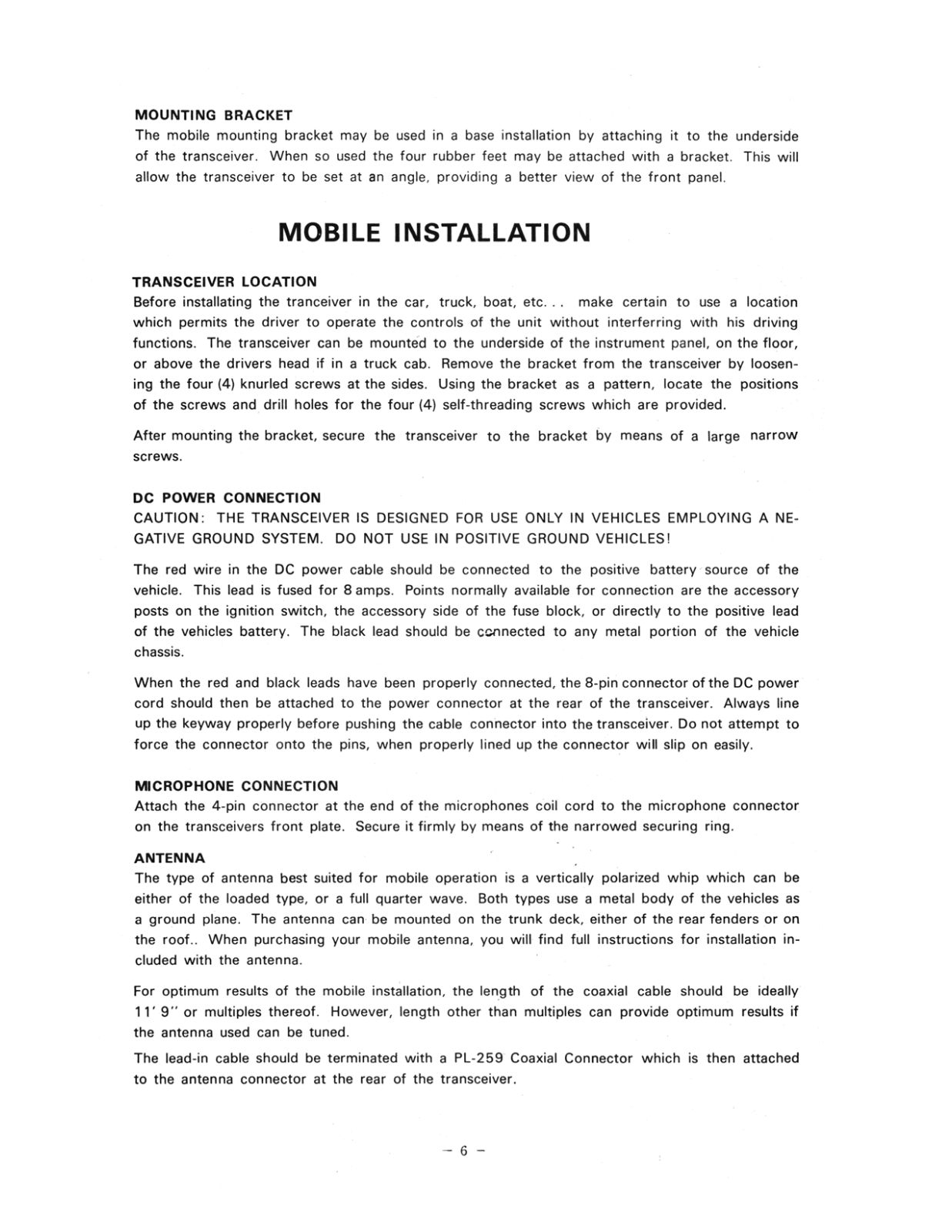 MOUNTING BRACKET
The mobile mounting bracket may be used in a base installation by attaching it to the underside of the transceiver. When so used the four rubber feet may be attached with a bracket. This will allow the transceiver to be set at an angle, providing a better view of the front panel.

MOBILE INSTALLATION

TRANSCEIVER LOCATION
Before installating the tranceiver in the car, truck, boat, etc. . . make certain to use a location which permits the driver to operate the controls of the unit without interferring with his driving functions. The transceiver can be mounted to the underside of the instrument panel, on the floor, or above the drivers head if in a truck cab. Remove the bracket from the transceiver by loosening the four (4) knurled screws at the sides. Using the bracket as a pattern, locate the positions of the screws and drill holes for the four (4) self-threading screws which are provided.

After mounting the bracket, secure the transceiver to the bracket by means of a large narrow screws.

DC POWER CONNECTION
CAUTION: THE TRANSCEIVER IS DESIGNED FOR USE ONLY IN VEHICLES EMPLOYING A NEGATIVE GROUND SYSTEM. DO NOT USE IN POSITIVE GROUND VEHICLES!

The red wire in the DC power cable should be connected to the positive battery source of the vehicle. This lead is fused for 8 amps. Points normally available for connection are the accessory posts on the ignition switch, the accessory side of the fuse block, or directly to the positive lead of the vehicles battery. The black lead should be connected to any metal portion of the vehicle chassis.

When the red and black leads have been properly connected, the 8-pin connector of the DC power cord should then be attached to the power connector at the rear of the transceiver. Always line up the keyway properly before pushing the cable connector into the transceiver. Do not attempt to force the connector onto the pins, when properly lined up the connector will slip on easily.

MICROPHONE CONNECTION
Attach the 4-pin connector at the end of the microphones coil cord to the microphone connector on the transceivers front plate. Secure it firmly by means of the narrowed securing ring.

ANTENNA
The type of antenna best suited for mobile operation is a vertically polarized whip which can be either of the loaded type, or a full quarter wave. Both types use a metal body of the vehicles as a ground plane. The antenna can be mounted on the trunk deck, either of the rear fenders or on the roof.. When purchasing your mobile antenna, you will find full instructions for installation included with the antenna.

For optimum results of the mobile installation, the length of the coaxial cable should be ideally 11' 9" or multiples thereof. However, length other than multiples can provide optimum results if the antenna used can be tuned.

The lead-in cable should be terminated with a PL-259 Coaxial Connector which is then attached to the antenna connector at the rear of the transceiver.

— 6 —